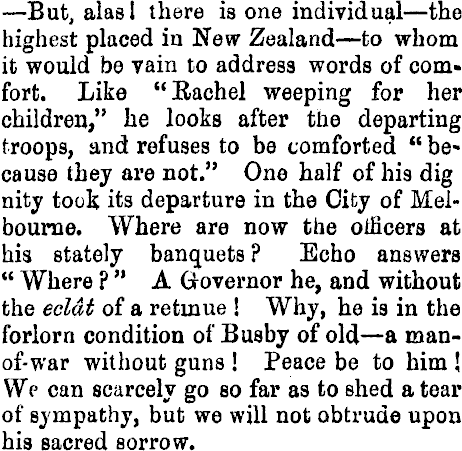 —But, alas! there is one individual—the highest placed in New Zealand—to whom it would be vain to address words of comfort. Like "Rachel weeping for her children," he looks after the departing troops, and refuses to be comforted "because they are not." One half of his dig nity took its departure in the City of Melbourne. Where are now the officers at his stately banquets? Echo answers "Where?" A Governor he, and without the eclât of a retinue! Why, he is in the forlorn condition of Busby of old—a man-of-war without guns! Peace be to him! We can scarcely go so far as to shed a tear of sympathy, but we will not obtrude upon his sacred sorrow.